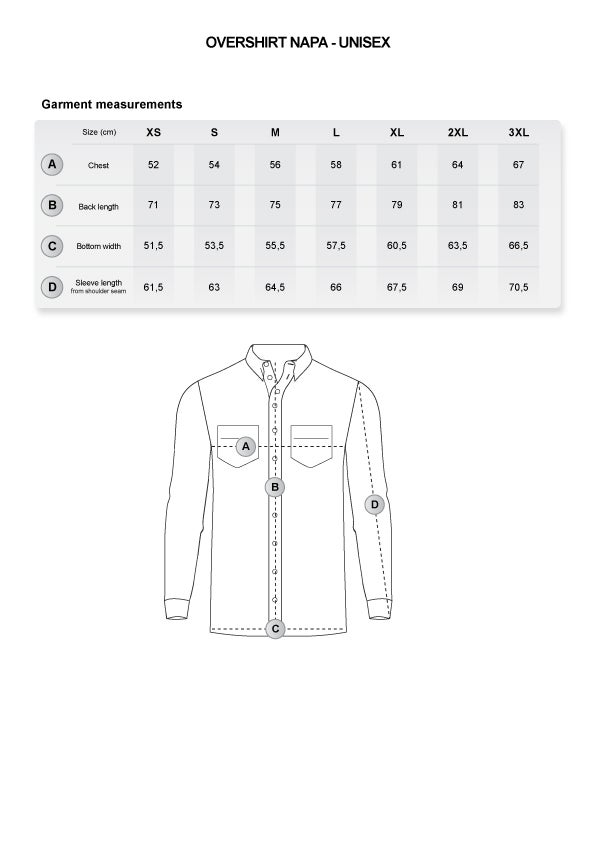 OVERSHIRT NAPA - UNISEX

Garment measurements

| | Size (cm) | XS | S | M | L | XL | 2XL | 3XL |
|---|---|---|---|---|---|---|---|---|
| A | Chest | 52 | 54 | 56 | 58 | 61 | 64 | 67 |
| B | Back length | 71 | 73 | 75 | 77 | 79 | 81 | 83 |
| C | Bottom width | 51,5 | 53,5 | 55,5 | 57,5 | 60,5 | 63,5 | 66,5 |
| D | Sleeve length from shoulder seam | 61,5 | 63 | 64,5 | 66 | 67,5 | 69 | 70,5 |

A
B
D
C